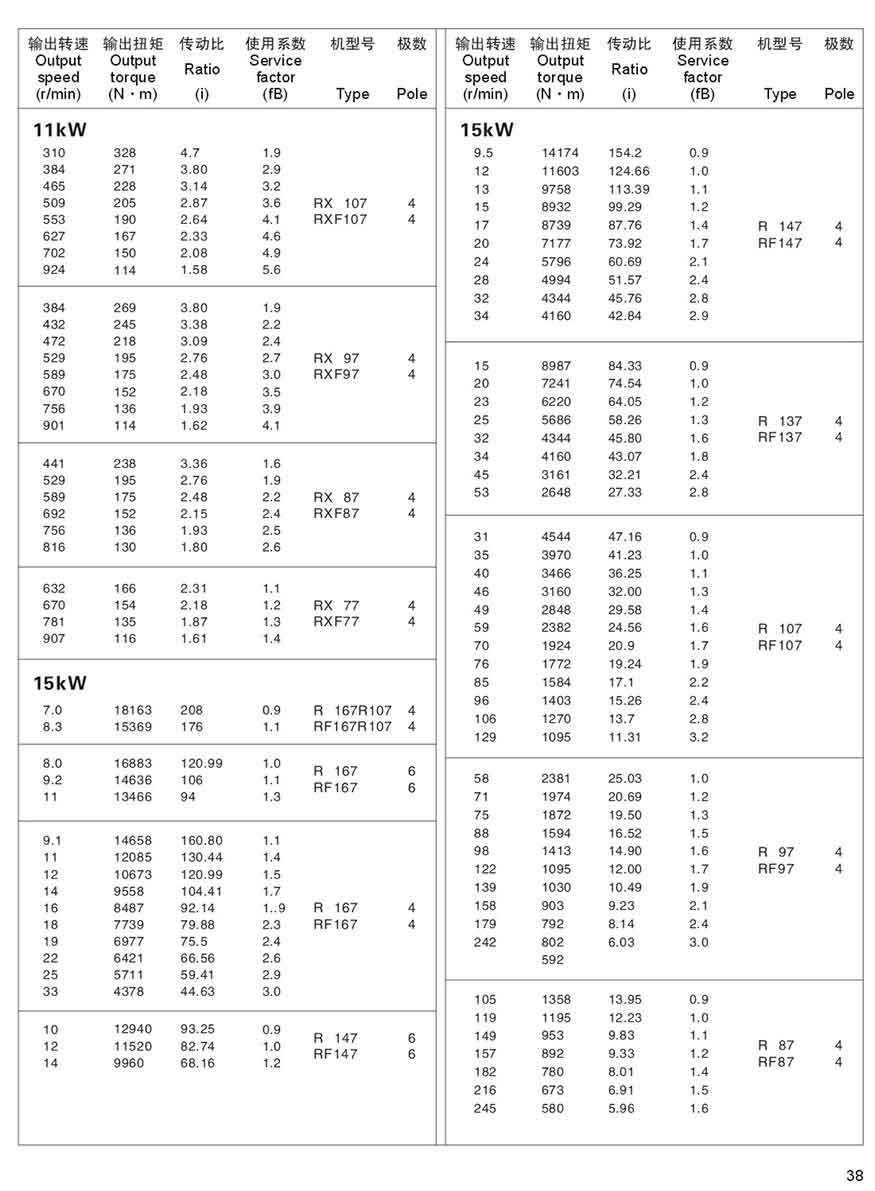 | 输出转速 Output speed (r/min) | 输出扭矩 Output torque (N·m) | 传动比 Ratio (i) | 使用系数 Service factor (fB) | 机型号 Type | 极数 Pole |
|---|---|---|---|---|---|
| **11kW** | | | | | |
| 310 | 328 | 4.7 | 1.9 | | |
| 384 | 271 | 3.80 | 2.9 | | |
| 465 | 228 | 3.14 | 3.2 | | |
| 509 | 205 | 2.87 | 3.6 | RX 107 | 4 |
| 553 | 190 | 2.64 | 4.1 | RXF107 | 4 |
| 627 | 167 | 2.33 | 4.6 | | |
| 702 | 150 | 2.08 | 4.9 | | |
| 924 | 114 | 1.58 | 5.6 | | |
| 384 | 269 | 3.80 | 1.9 | | |
| 432 | 245 | 3.38 | 2.2 | | |
| 472 | 218 | 3.09 | 2.4 | | |
| 529 | 195 | 2.76 | 2.7 | RX 97 | 4 |
| 589 | 175 | 2.48 | 3.0 | RXF97 | 4 |
| 670 | 152 | 2.18 | 3.5 | | |
| 756 | 136 | 1.93 | 3.9 | | |
| 901 | 114 | 1.62 | 4.1 | | |
| 441 | 238 | 3.36 | 1.6 | | |
| 529 | 195 | 2.76 | 1.9 | | |
| 589 | 175 | 2.48 | 2.2 | RX 87 | 4 |
| 692 | 152 | 2.15 | 2.4 | RXF87 | 4 |
| 756 | 136 | 1.93 | 2.5 | | |
| 816 | 130 | 1.80 | 2.6 | | |
| 632 | 166 | 2.31 | 1.1 | | |
| 670 | 154 | 2.18 | 1.2 | RX 77 | 4 |
| 781 | 135 | 1.87 | 1.3 | RXF77 | 4 |
| 907 | 116 | 1.61 | 1.4 | | |
| **15kW** | | | | | |
| 7.0 | 18163 | 208 | 0.9 | R 167R107 | 4 |
| 8.3 | 15369 | 176 | 1.1 | RF167R107 | 4 |
| 8.0 | 16883 | 120.99 | 1.0 | R 167 | 6 |
| 9.2 | 14636 | 106 | 1.1 | RF167 | 6 |
| 11 | 13466 | 94 | 1.3 | | |
| 9.1 | 14658 | 160.80 | 1.1 | | |
| 11 | 12085 | 130.44 | 1.4 | | |
| 12 | 10673 | 120.99 | 1.5 | | |
| 14 | 9558 | 104.41 | 1.7 | | |
| 16 | 8487 | 92.14 | 1..9 | R 167 | 4 |
| 18 | 7739 | 79.88 | 2.3 | RF167 | 4 |
| 19 | 6977 | 75.5 | 2.4 | | |
| 22 | 6421 | 66.56 | 2.6 | | |
| 25 | 5711 | 59.41 | 2.9 | | |
| 33 | 4378 | 44.63 | 3.0 | | |
| 10 | 12940 | 93.25 | 0.9 | R 147 | 6 |
| 12 | 11520 | 82.74 | 1.0 | RF147 | 6 |
| 14 | 9960 | 68.16 | 1.2 | | |

| 输出转速 Output speed (r/min) | 输出扭矩 Output torque (N·m) | 传动比 Ratio (i) | 使用系数 Service factor (fB) | 机型号 Type | 极数 Pole |
|---|---|---|---|---|---|
| **15kW** | | | | | |
| 9.5 | 14174 | 154.2 | 0.9 | | |
| 12 | 11603 | 124.66 | 1.0 | | |
| 13 | 9758 | 113.39 | 1.1 | | |
| 15 | 8932 | 99.29 | 1.2 | | |
| 17 | 8739 | 87.76 | 1.4 | R 147 | 4 |
| 20 | 7177 | 73.92 | 1.7 | RF147 | 4 |
| 24 | 5796 | 60.69 | 2.1 | | |
| 28 | 4994 | 51.57 | 2.4 | | |
| 32 | 4344 | 45.76 | 2.8 | | |
| 34 | 4160 | 42.84 | 2.9 | | |
| 15 | 8987 | 84.33 | 0.9 | | |
| 20 | 7241 | 74.54 | 1.0 | | |
| 23 | 6220 | 64.05 | 1.2 | | |
| 25 | 5686 | 58.26 | 1.3 | R 137 | 4 |
| 32 | 4344 | 45.80 | 1.6 | RF137 | 4 |
| 34 | 4160 | 43.07 | 1.8 | | |
| 45 | 3161 | 32.21 | 2.4 | | |
| 53 | 2648 | 27.33 | 2.8 | | |
| 31 | 4544 | 47.16 | 0.9 | | |
| 35 | 3970 | 41.23 | 1.0 | | |
| 40 | 3466 | 36.25 | 1.1 | | |
| 46 | 3160 | 32.00 | 1.3 | | |
| 49 | 2848 | 29.58 | 1.4 | | |
| 59 | 2382 | 24.56 | 1.6 | R 107 | 4 |
| 70 | 1924 | 20.9 | 1.7 | RF107 | 4 |
| 76 | 1772 | 19.24 | 1.9 | | |
| 85 | 1584 | 17.1 | 2.2 | | |
| 96 | 1403 | 15.26 | 2.4 | | |
| 106 | 1270 | 13.7 | 2.8 | | |
| 129 | 1095 | 11.31 | 3.2 | | |
| 58 | 2381 | 25.03 | 1.0 | | |
| 71 | 1974 | 20.69 | 1.2 | | |
| 75 | 1872 | 19.50 | 1.3 | | |
| 88 | 1594 | 16.52 | 1.5 | | |
| 98 | 1413 | 14.90 | 1.6 | R 97 | 4 |
| 122 | 1095 | 12.00 | 1.7 | RF97 | 4 |
| 139 | 1030 | 10.49 | 1.9 | | |
| 158 | 903 | 9.23 | 2.1 | | |
| 179 | 792 | 8.14 | 2.4 | | |
| 242 | 802 | 6.03 | 3.0 | | |
| | 592 | | | | |
| 105 | 1358 | 13.95 | 0.9 | | |
| 119 | 1195 | 12.23 | 1.0 | | |
| 149 | 953 | 9.83 | 1.1 | | |
| 157 | 892 | 9.33 | 1.2 | R 87 | 4 |
| 182 | 780 | 8.01 | 1.4 | RF87 | 4 |
| 216 | 673 | 6.91 | 1.5 | | |
| 245 | 580 | 5.96 | 1.6 | | |

38